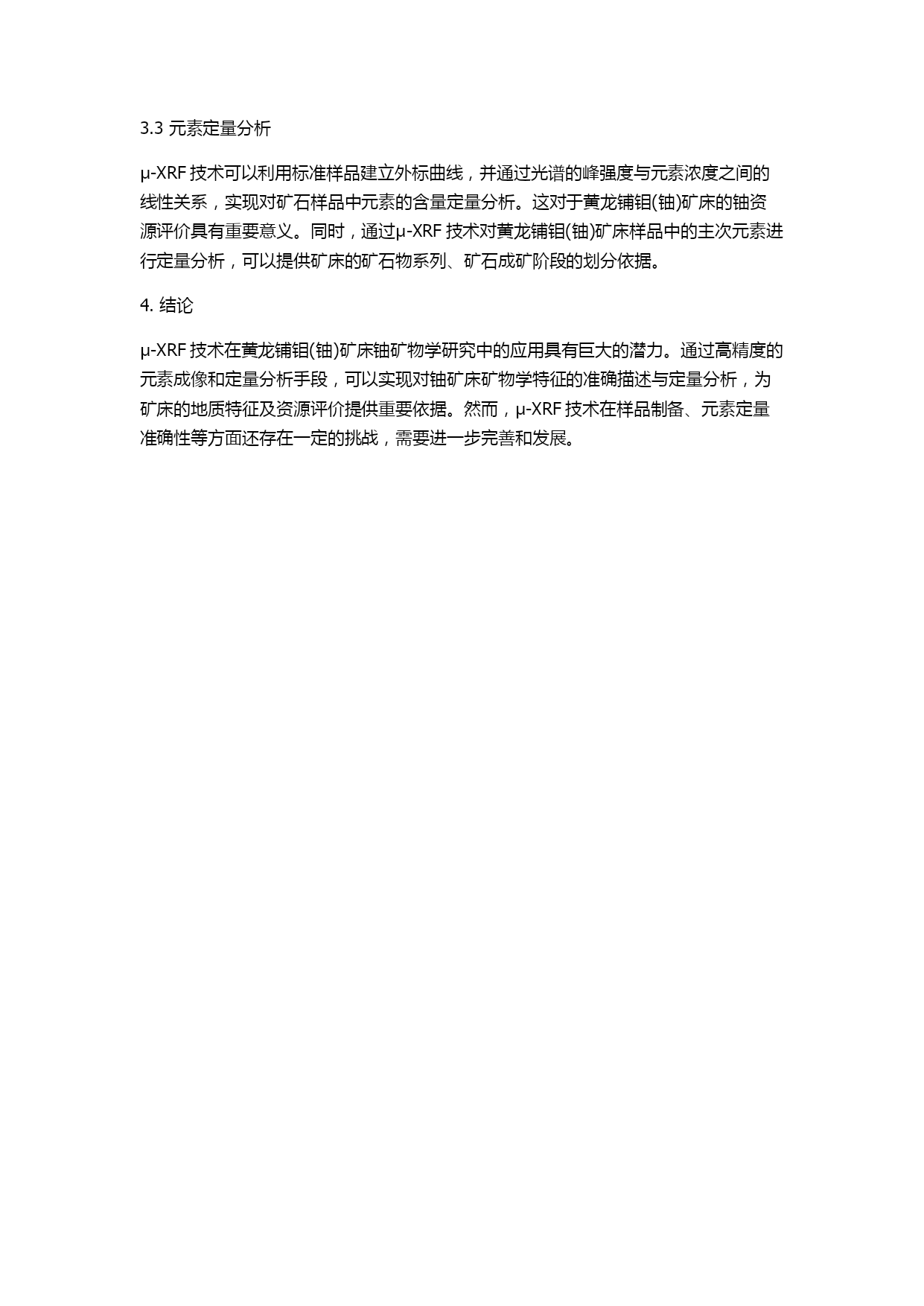 3.3 元素定量分析

μ-XRF 技术可以利用标准样品建立外标曲线，并通过光谱的峰强度与元素浓度之间的线性关系，实现对矿石样品中元素的含量定量分析。这对于黄龙铺钼(铀)矿床的铀资源评价具有重要意义。同时，通过μ-XRF 技术对黄龙铺钼(铀)矿床样品中的主次元素进行定量分析，可以提供矿床的矿石物系列、矿石成矿阶段的划分依据。

4. 结论

μ-XRF 技术在黄龙铺钼(铀)矿床铀矿物学研究中的应用具有巨大的潜力。通过高精度的元素成像和定量分析手段，可以实现对铀矿床矿物学特征的准确描述与定量分析，为矿床的地质特征及资源评价提供重要依据。然而，μ-XRF 技术在样品制备、元素定量准确性等方面还存在一定的挑战，需要进一步完善和发展。